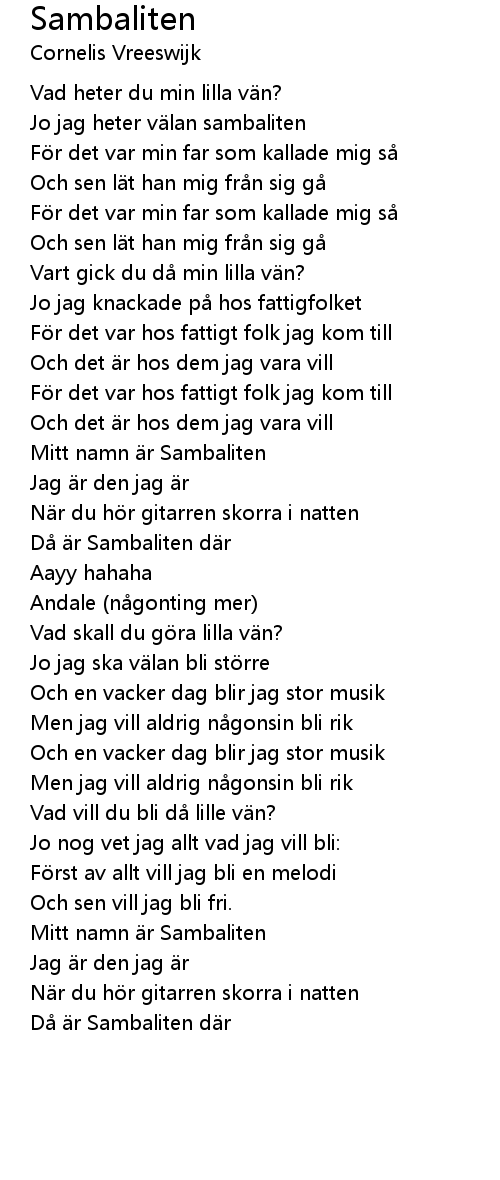 Sambaliten
Cornelis Vreeswijk

Vad heter du min lilla vän?
Jo jag heter välan sambaliten
För det var min far som kallade mig så
Och sen lät han mig från sig gå
För det var min far som kallade mig så
Och sen lät han mig från sig gå
Vart gick du då min lilla vän?
Jo jag knackade på hos fattigfolket
För det var hos fattigt folk jag kom till
Och det är hos dem jag vara vill
För det var hos fattigt folk jag kom till
Och det är hos dem jag vara vill
Mitt namn är Sambaliten
Jag är den jag är
När du hör gitarren skorra i natten
Då är Sambaliten där
Aayy hahaha
Andale (någonting mer)
Vad skall du göra lilla vän?
Jo jag ska välan bli större
Och en vacker dag blir jag stor musik
Men jag vill aldrig någonsin bli rik
Och en vacker dag blir jag stor musik
Men jag vill aldrig någonsin bli rik
Vad vill du bli då lille vän?
Jo nog vet jag allt vad jag vill bli:
Först av allt vill jag bli en melodi
Och sen vill jag bli fri.
Mitt namn är Sambaliten
Jag är den jag är
När du hör gitarren skorra i natten
Då är Sambaliten där